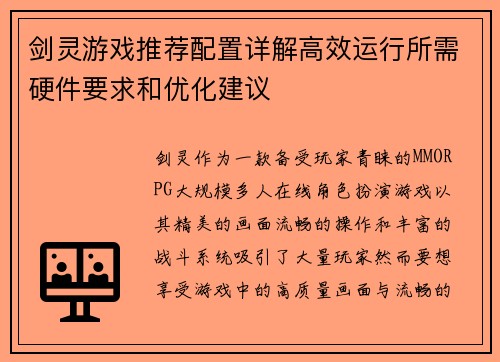 剑灵游戏推荐配置详解高效运行所需硬件要求和优化建议

剑灵作为一款备受玩家青睐的MMORPG大规模多人在线角色扮演游戏以其精美的画面流畅的操作和丰富的战斗系统吸引了大量玩家然而要想享受游戏中的高质量画面与流畅的